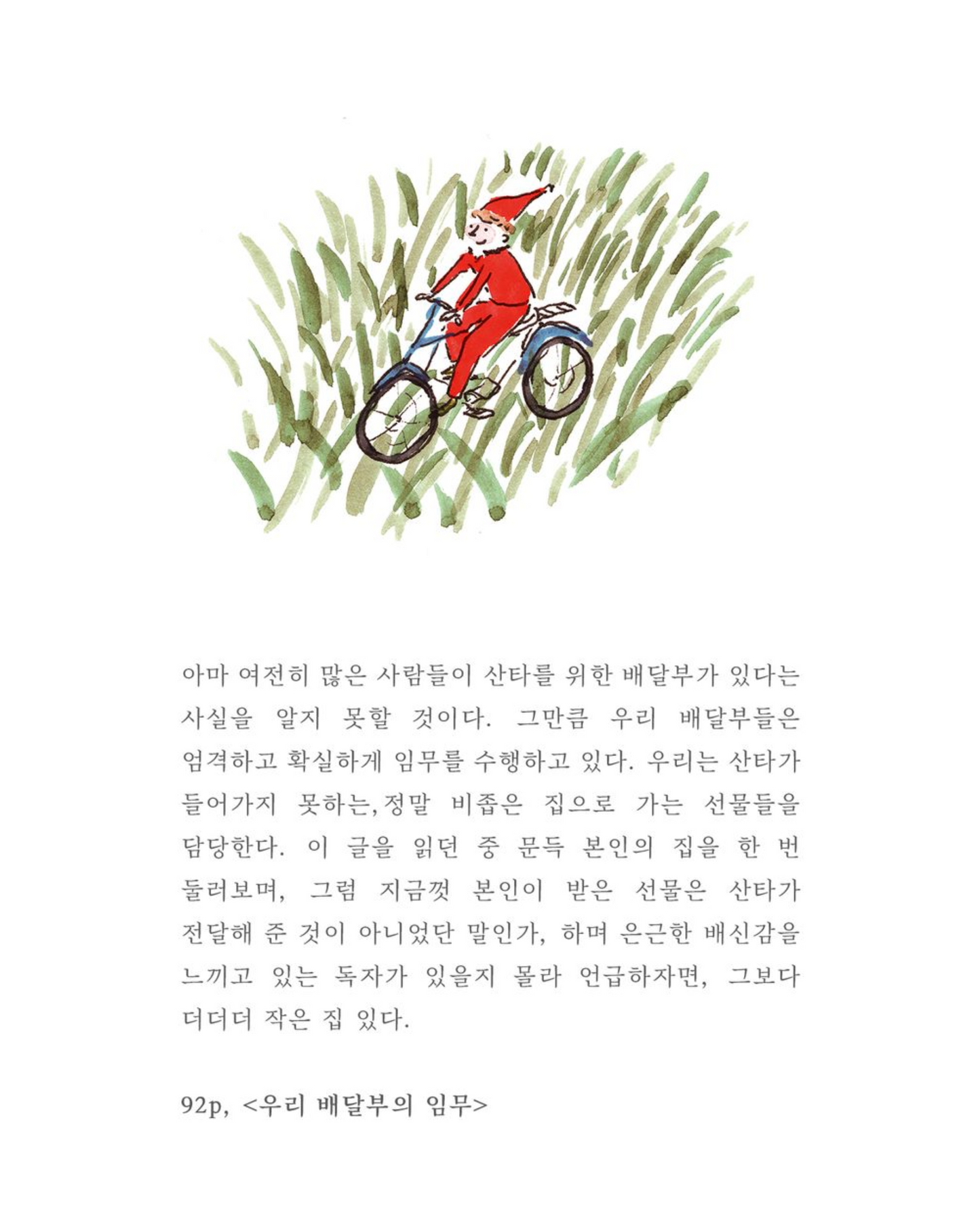 아마 여전히 많은 사람들이 산타를 위한 배달부가 있다는 사실을 알지 못할 것이다. 그만큼 우리 배달부들은 엄격하고 확실하게 임무를 수행하고 있다. 우리는 산타가 들어가지 못하는, 정말 비좁은 집으로 가는 선물들을 담당한다. 이 글을 읽던 중 문득 본인의 집을 한 번 둘러보며, 그럼 지금껏 본인이 받은 선물은 산타가 전달해 준 것이 아니었단 말인가, 하며 은근한 배신감을 느끼고 있는 독자가 있을지 몰라 언급하자면, 그보다 더더더 작은 집 있다.

92p, <우리 배달부의 임무>